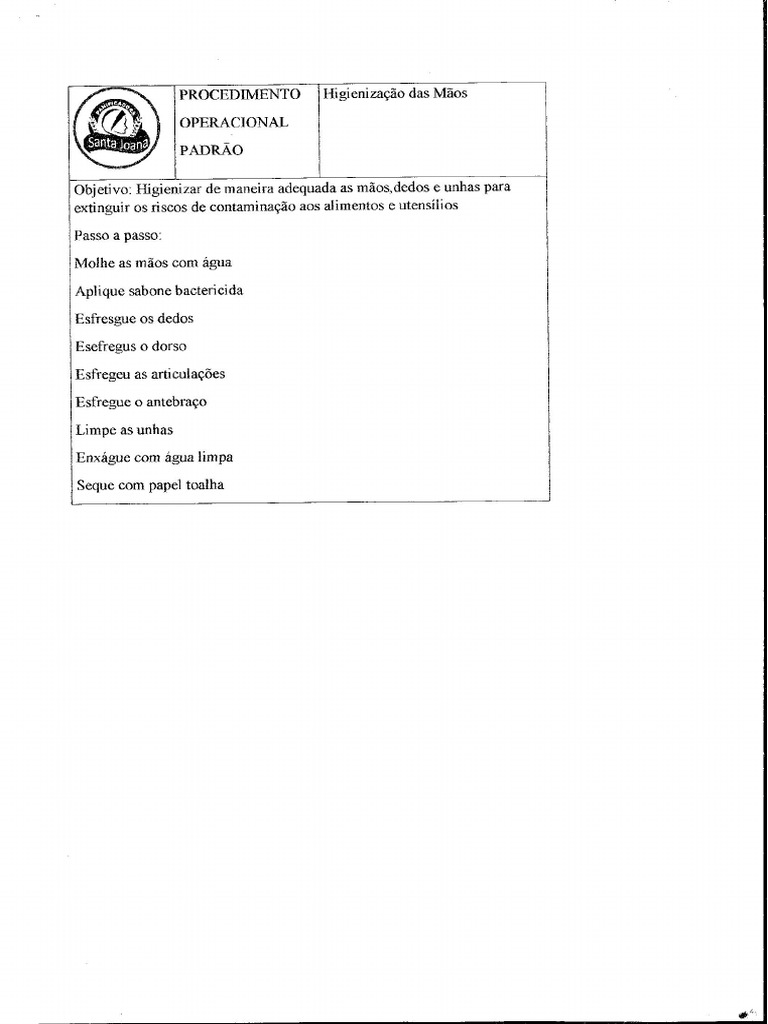 | Santa Joana | PROCEDIMENTO OPERACIONAL PADRÃO | Higienização das Mãos |
|---|---|---|

Objetivo: Higienizar de maneira adequada as mãos,dedos e unhas para extinguir os riscos de contaminação aos alimentos e utensílios

Passo a passo:

Molhe as mãos com água

Aplique sabone bactericida

Esfresgue os dedos

Esefregus o dorso

Esfregeu as articulações

Esfregue o antebraço

Limpe as unhas

Enxágue com água limpa

Seque com papel toalha